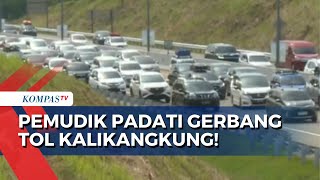 KOMPASTV

PEMUDIK PADATI GERBANG TOL KALIKANGKUNG!